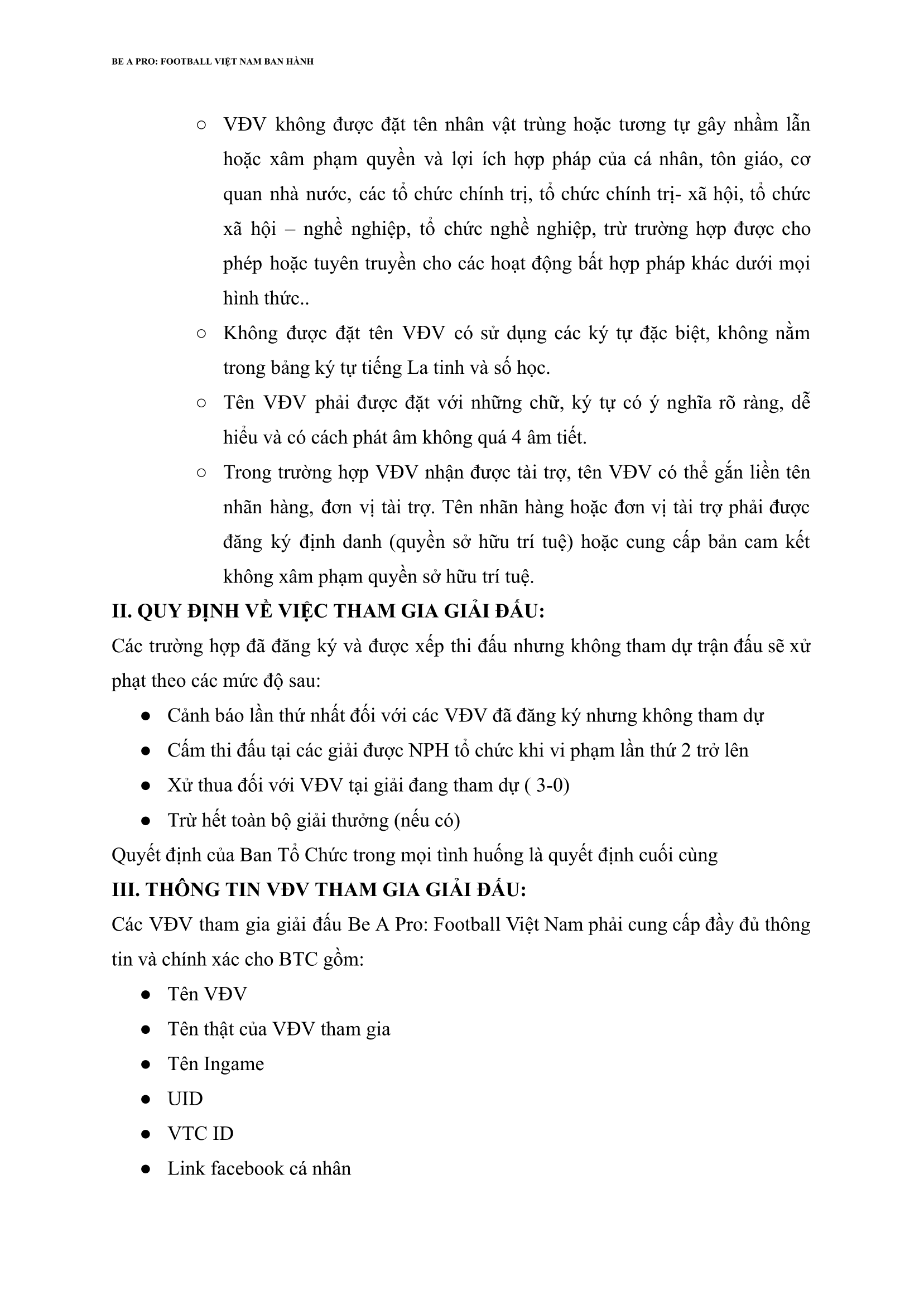 BE A PRO: FOOTBALL VIỆT NAM BAN HÀNH

○ VĐV không được đặt tên nhân vật trùng hoặc tương tự gây nhầm lẫn hoặc xâm phạm quyền và lợi ích hợp pháp của cá nhân, tôn giáo, cơ quan nhà nước, các tổ chức chính trị, tổ chức chính trị- xã hội, tổ chức xã hội – nghề nghiệp, tổ chức nghề nghiệp, trừ trường hợp được cho phép hoặc tuyên truyền cho các hoạt động bất hợp pháp khác dưới mọi hình thức..

○ Không được đặt tên VĐV có sử dụng các ký tự đặc biệt, không nằm trong bảng ký tự tiếng La tinh và số học.

○ Tên VĐV phải được đặt với những chữ, ký tự có ý nghĩa rõ ràng, dễ hiểu và có cách phát âm không quá 4 âm tiết.

○ Trong trường hợp VĐV nhận được tài trợ, tên VĐV có thể gắn liền tên nhãn hàng, đơn vị tài trợ. Tên nhãn hàng hoặc đơn vị tài trợ phải được đăng ký định danh (quyền sở hữu trí tuệ) hoặc cung cấp bản cam kết không xâm phạm quyền sở hữu trí tuệ.

II. QUY ĐỊNH VỀ VIỆC THAM GIA GIẢI ĐẤU:

Các trường hợp đã đăng ký và được xếp thi đấu nhưng không tham dự trận đấu sẽ xử phạt theo các mức độ sau:

● Cảnh báo lần thứ nhất đối với các VĐV đã đăng ký nhưng không tham dự

● Cấm thi đấu tại các giải được NPH tổ chức khi vi phạm lần thứ 2 trở lên

● Xử thua đối với VĐV tại giải đang tham dự ( 3-0)

● Trừ hết toàn bộ giải thưởng (nếu có)

Quyết định của Ban Tổ Chức trong mọi tình huống là quyết định cuối cùng

III. THÔNG TIN VĐV THAM GIA GIẢI ĐẤU:

Các VĐV tham gia giải đấu Be A Pro: Football Việt Nam phải cung cấp đầy đủ thông tin và chính xác cho BTC gồm:

● Tên VĐV

● Tên thật của VĐV tham gia

● Tên Ingame

● UID

● VTC ID

● Link facebook cá nhân